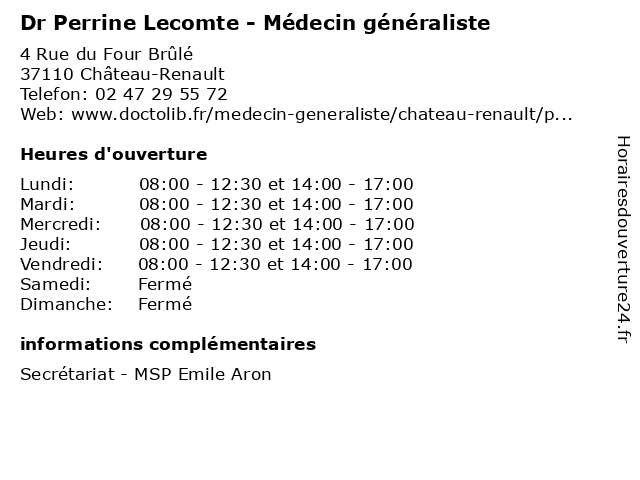 Dr Perrine Lecomte - Médecin généraliste

4 Rue du Four Brûlé
37110 Château-Renault
Telefon: 02 47 29 55 72
Web: www.doctolib.fr/medecin-generaliste/chateau-renault/p...

Heures d'ouverture

| | |
|---|---|
| Lundi: | 08:00 - 12:30 et 14:00 - 17:00 |
| Mardi: | 08:00 - 12:30 et 14:00 - 17:00 |
| Mercredi: | 08:00 - 12:30 et 14:00 - 17:00 |
| Jeudi: | 08:00 - 12:30 et 14:00 - 17:00 |
| Vendredi: | 08:00 - 12:30 et 14:00 - 17:00 |
| Samedi: | Fermé |
| Dimanche: | Fermé |

informations complémentaires

Secrétariat - MSP Emile Aron

Horairesdouverture24.fr